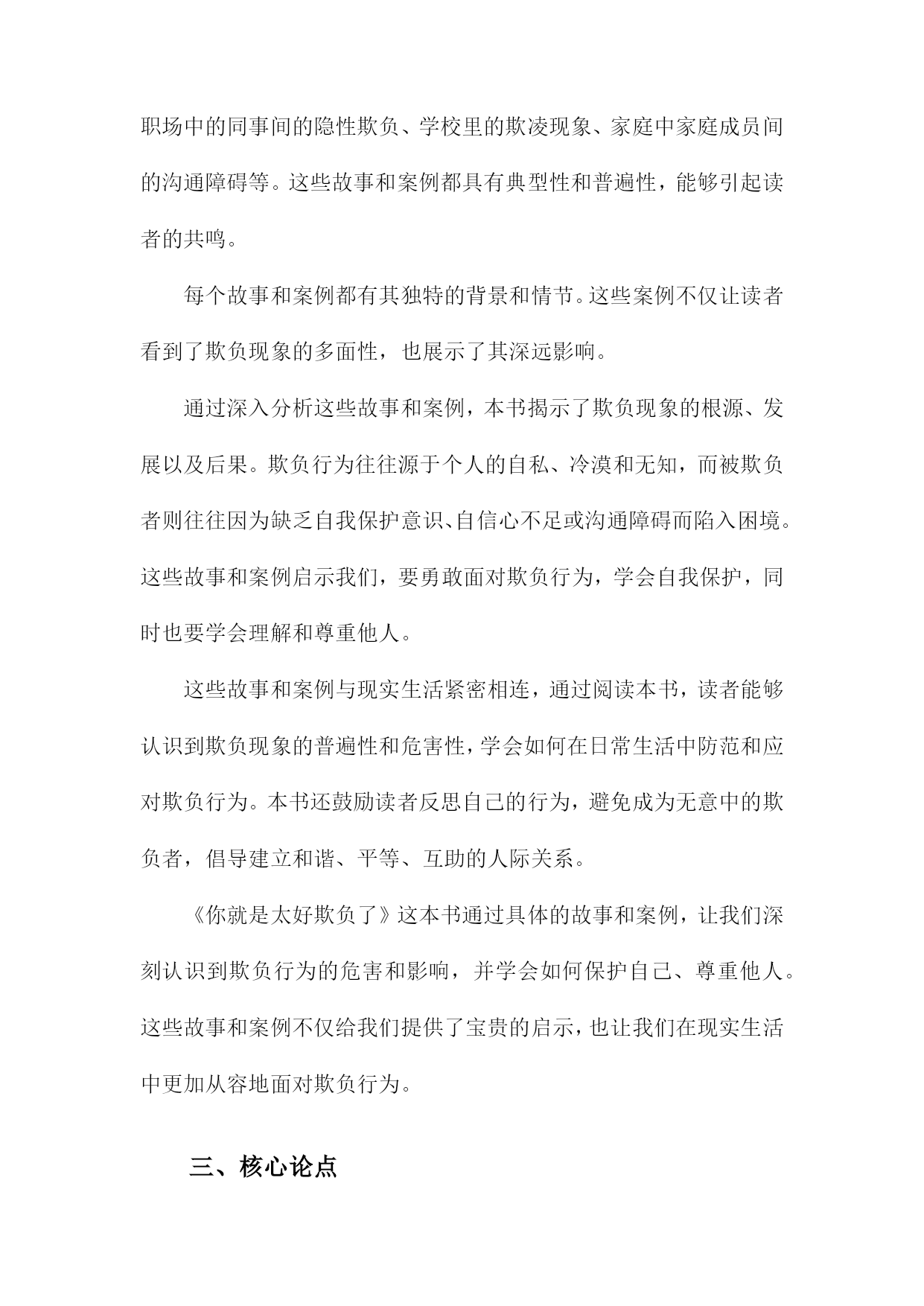 职场中的同事间的隐性欺负、学校里的欺凌现象、家庭中家庭成员间的沟通障碍等。这些故事和案例都具有典型性和普遍性，能够引起读者的共鸣。

每个故事和案例都有其独特的背景和情节。这些案例不仅让读者看到了欺负现象的多面性，也展示了其深远影响。

通过深入分析这些故事和案例，本书揭示了欺负现象的根源、发展以及后果。欺负行为往往源于个人的自私、冷漠和无知，而被欺负者则往往因为缺乏自我保护意识、自信心不足或沟通障碍而陷入困境。这些故事和案例启示我们，要勇敢面对欺负行为，学会自我保护，同时也要学会理解和尊重他人。

这些故事和案例与现实生活紧密相连，通过阅读本书，读者能够认识到欺负现象的普遍性和危害性，学会如何在日常生活中防范和应对欺负行为。本书还鼓励读者反思自己的行为，避免成为无意中的欺负者，倡导建立和谐、平等、互助的人际关系。

《你就是太好欺负了》这本书通过具体的故事和案例，让我们深刻认识到欺负行为的危害和影响，并学会如何保护自己、尊重他人。这些故事和案例不仅给我们提供了宝贵的启示，也让我们在现实生活中更加从容地面对欺负行为。

三、核心论点